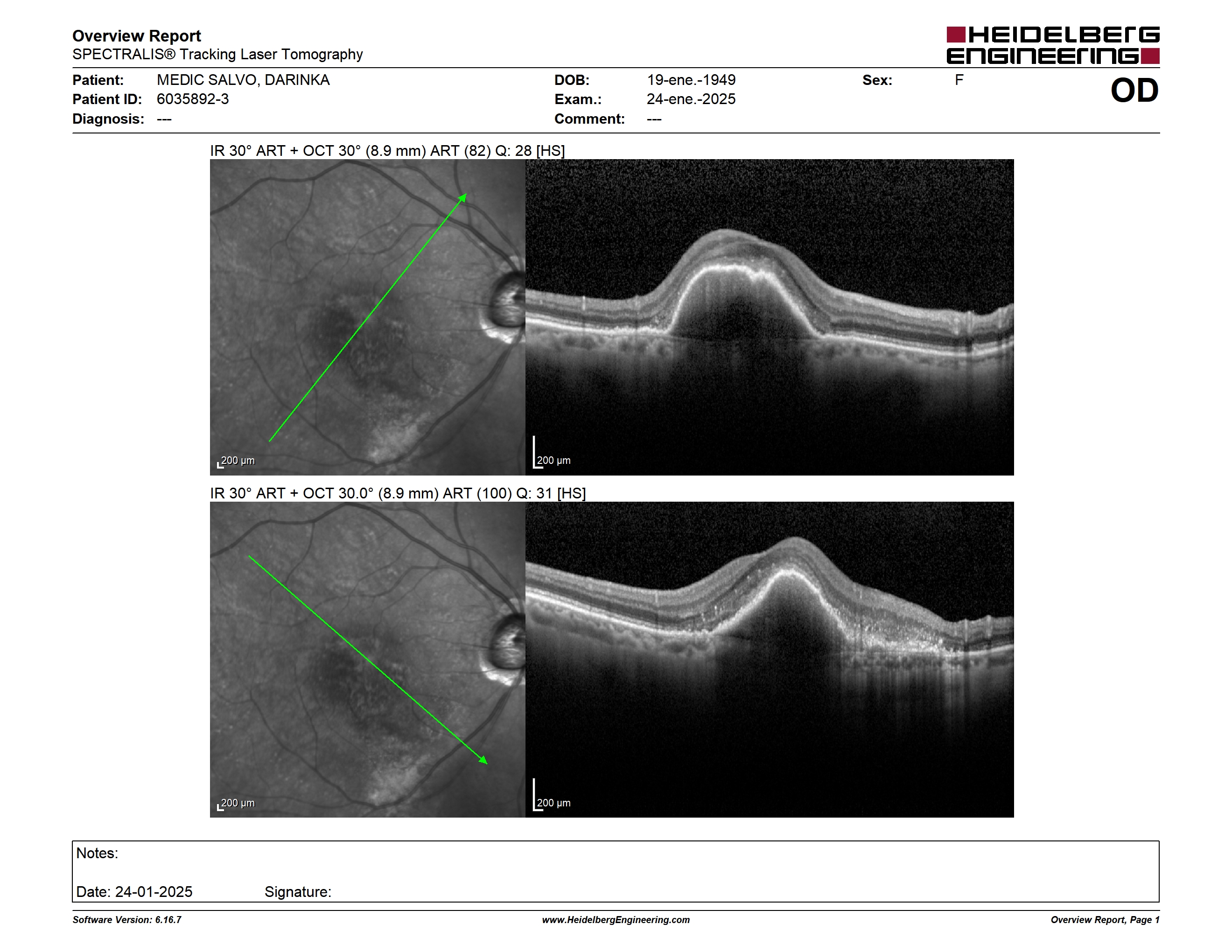 Overview Report
SPECTRALIS® Tracking Laser Tomography

HEIDELBERG ENGINEERING

Patient: MEDIC SALVO, DARINKA
Patient ID: 6035892-3
Diagnosis: ---

DOB: 19-ene.-1949
Exam.: 24-ene.-2025
Comment: ---

Sex: F

OD

IR 30° ART + OCT 30° (8.9 mm) ART (82) Q: 28 [HS]

200 µm

200 µm

IR 30° ART + OCT 30.0° (8.9 mm) ART (100) Q: 31 [HS]

200 µm

200 µm

Notes:

Date: 24-01-2025 Signature:

Software Version: 6.16.7
www.HeidelbergEngineering.com
Overview Report, Page 1